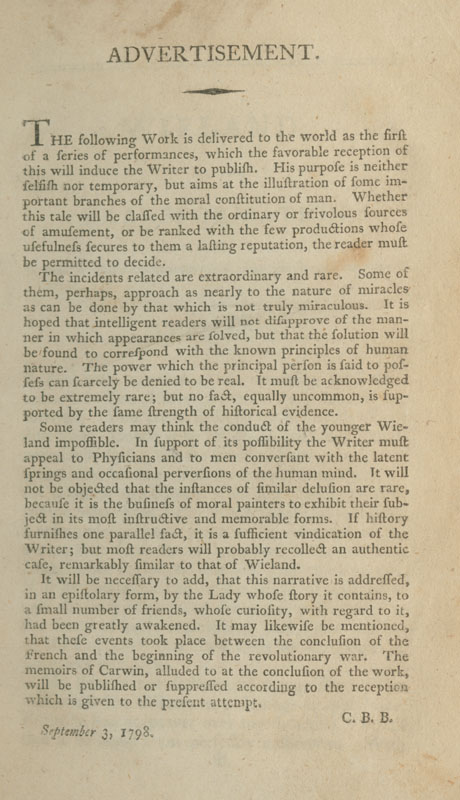 ADVERTISEMENT.

THE following Work is delivered to the world as the firſt of a ſeries of performances, which the favorable reception of this will induce the Writer to publiſh. His purpoſe is neither ſelfiſh nor temporary, but aims at the illuſtration of ſome important branches of the moral conſtitution of man. Whether this tale will be claſſed with the ordinary or frivolous ſources of amuſement, or be ranked with the few productions whoſe uſefulneſs ſecures to them a laſting reputation, the reader muſt be permitted to decide.

The incidents related are extraordinary and rare. Some of them, perhaps, approach as nearly to the nature of miracles as can be done by that which is not truly miraculous. It is hoped that intelligent readers will not diſapprove of the manner in which appearances are ſolved, but that the ſolution will be found to correſpond with the known principles of human nature. The power which the principal perſon is ſaid to poſſeſs can ſcarcely be denied to be real. It muſt be acknowledged to be extremely rare; but no fact, equally uncommon, is ſupported by the ſame ſtrength of hiſtorical evidence.

Some readers may think the conduct of the younger Wieland impoſſible. In ſupport of its poſſibility the Writer muſt appeal to Phyſicians and to men converſant with the latent ſprings and occaſional perverſions of the human mind. It will not be objected that the inſtances of ſimilar deluſion are rare, becauſe it is the buſineſs of moral painters to exhibit their ſubject in its moſt inſtructive and memorable forms. If hiſtory furniſhes one parallel fact, it is a ſufficient vindication of the Writer; but moſt readers will probably recollect an authentic caſe, remarkably ſimilar to that of Wieland.

It will be neceſſary to add, that this narrative is addreſſed, in an epiſtolary form, by the Lady whoſe ſtory it contains, to a ſmall number of friends, whoſe curioſity, with regard to it, had been greatly awakened. It may likewiſe be mentioned, that theſe events took place between the concluſion of the French and the beginning of the revolutionary war. The memoirs of Carwin, alluded to at the concluſion of the work, will be publiſhed or ſuppreſſed according to the reception which is given to the preſent attempt.

C. B. B.

September 3, 1798.